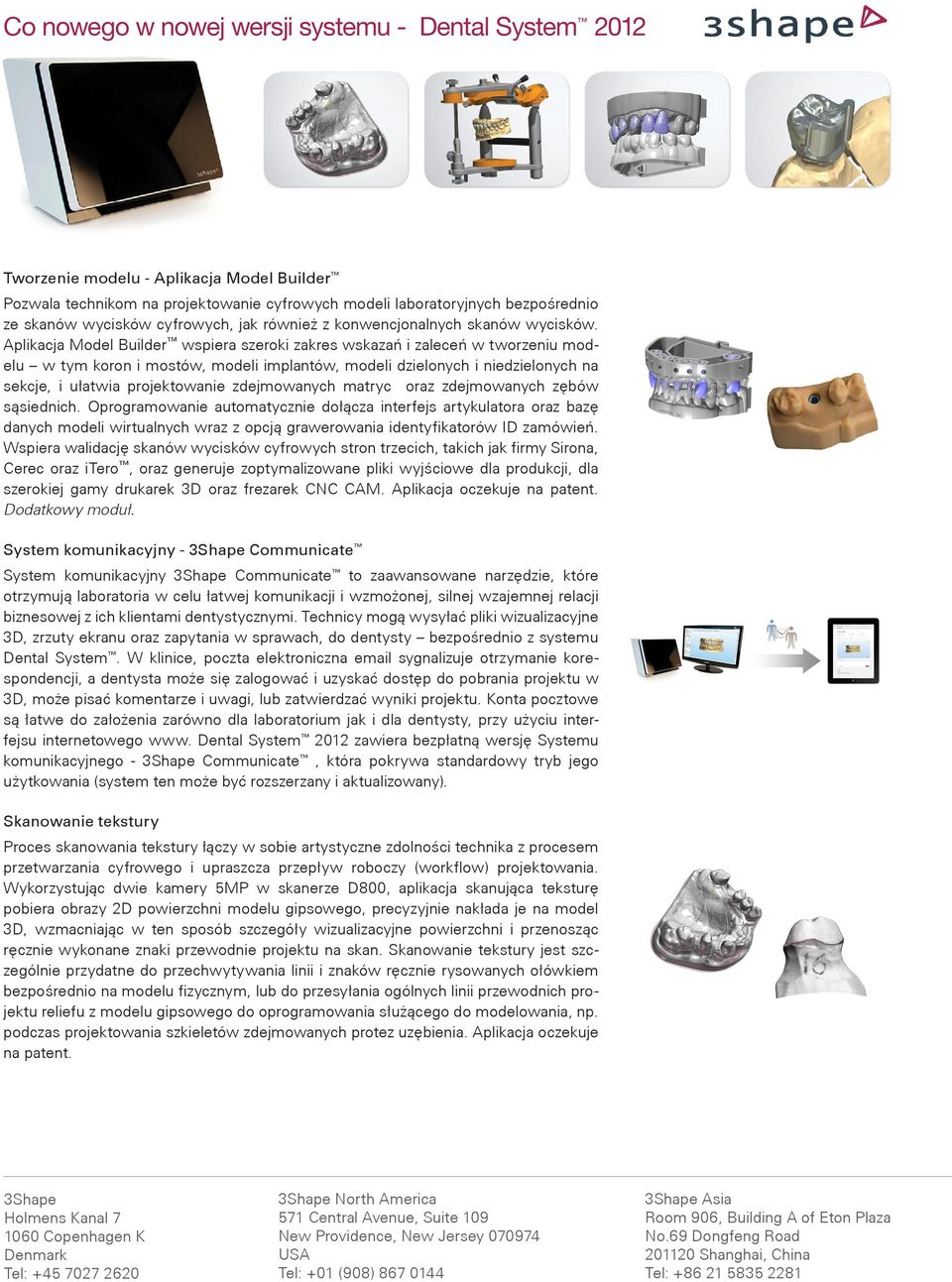 Co nowego w nowej wersji systemu - Dental System™ 2012

3shape

3shape

Tworzenie modelu - Aplikacja Model Builder™

Pozwala technikom na projektowanie cyfrowych modeli laboratoryjnych bezpośrednio ze skanów wycisków cyfrowych, jak również z konwencjonalnych skanów wycisków. Aplikacja Model Builder™ wspiera szeroki zakres wskazań i zaleceń w tworzeniu modelu – w tym koron i mostów, modeli implantów, modeli dzielonych i niedzielonych na sekcje, i ułatwia projektowanie zdejmowanych matryc oraz zdejmowanych zębów sąsiednich. Oprogramowanie automatycznie dołącza interfejs artykulatora oraz bazę danych modeli wirtualnych wraz z opcją grawerowania identyfikatorów ID zamówień. Wspiera walidację skanów wycisków cyfrowych stron trzecich, takich jak firmy Sirona, Cerec oraz iTero™, oraz generuje zoptymalizowane pliki wyjściowe dla produkcji, dla szerokiej gamy drukarek 3D oraz frezarek CNC CAM. Aplikacja oczekuje na patent. Dodatkowy moduł.

System komunikacyjny - 3Shape Communicate™

System komunikacyjny 3Shape Communicate™ to zaawansowane narzędzie, które otrzymują laboratoria w celu łatwej komunikacji i wzmożonej, silnej wzajemnej relacji biznesowej z ich klientami dentystycznymi. Technicy mogą wysyłać pliki wizualizacyjne 3D, zrzuty ekranu oraz zapytania w sprawach, do dentysty – bezpośrednio z systemu Dental System™. W klinice, poczta elektroniczna email sygnalizuje otrzymanie korespondencji, a dentysta może się zalogować i uzyskać dostęp do pobrania projektu w 3D, może pisać komentarze i uwagi, lub zatwierdzać wyniki projektu. Konta pocztowe są łatwe do założenia zarówno dla laboratorium jak i dla dentysty, przy użyciu interfejsu internetowego www. Dental System™ 2012 zawiera bezpłatną wersję Systemu komunikacyjnego - 3Shape Communicate™ , która pokrywa standardowy tryb jego użytkowania (system ten może być rozszerzany i aktualizowany).

Skanowanie tekstury

Proces skanowania tekstury łączy w sobie artystyczne zdolności technika z procesem przetwarzania cyfrowego i upraszcza przepływ roboczy (workflow) projektowania. Wykorzystując dwie kamery 5MP w skanerze D800, aplikacja skanująca teksturę pobiera obrazy 2D powierzchni modelu gipsowego, precyzyjnie nakłada je na model 3D, wzmacniając w ten sposób szczegóły wizualizacyjne powierzchni i przenosząc ręcznie wykonane znaki przewodnie projektu na skan. Skanowanie tekstury jest szczególnie przydatne do przechwytywania linii i znaków ręcznie rysowanych ołówkiem bezpośrednio na modelu fizycznym, lub do przesyłania ogólnych linii przewodnich projektu reliefu z modelu gipsowego do oprogramowania służącego do modelowania, np. podczas projektowania szkieletów zdejmowanych protez uzębienia. Aplikacja oczekuje na patent.

16

3Shape
Holmens Kanal 7
1060 Copenhagen K
Denmark
Tel: +45 7027 2620

3Shape North America
571 Central Avenue, Suite 109
New Providence, New Jersey 070974
USA
Tel: +01 (908) 867 0144

3Shape Asia
Room 906, Building A of Eton Plaza
No.69 Dongfeng Road
201120 Shanghai, China
Tel: +86 21 5835 2281